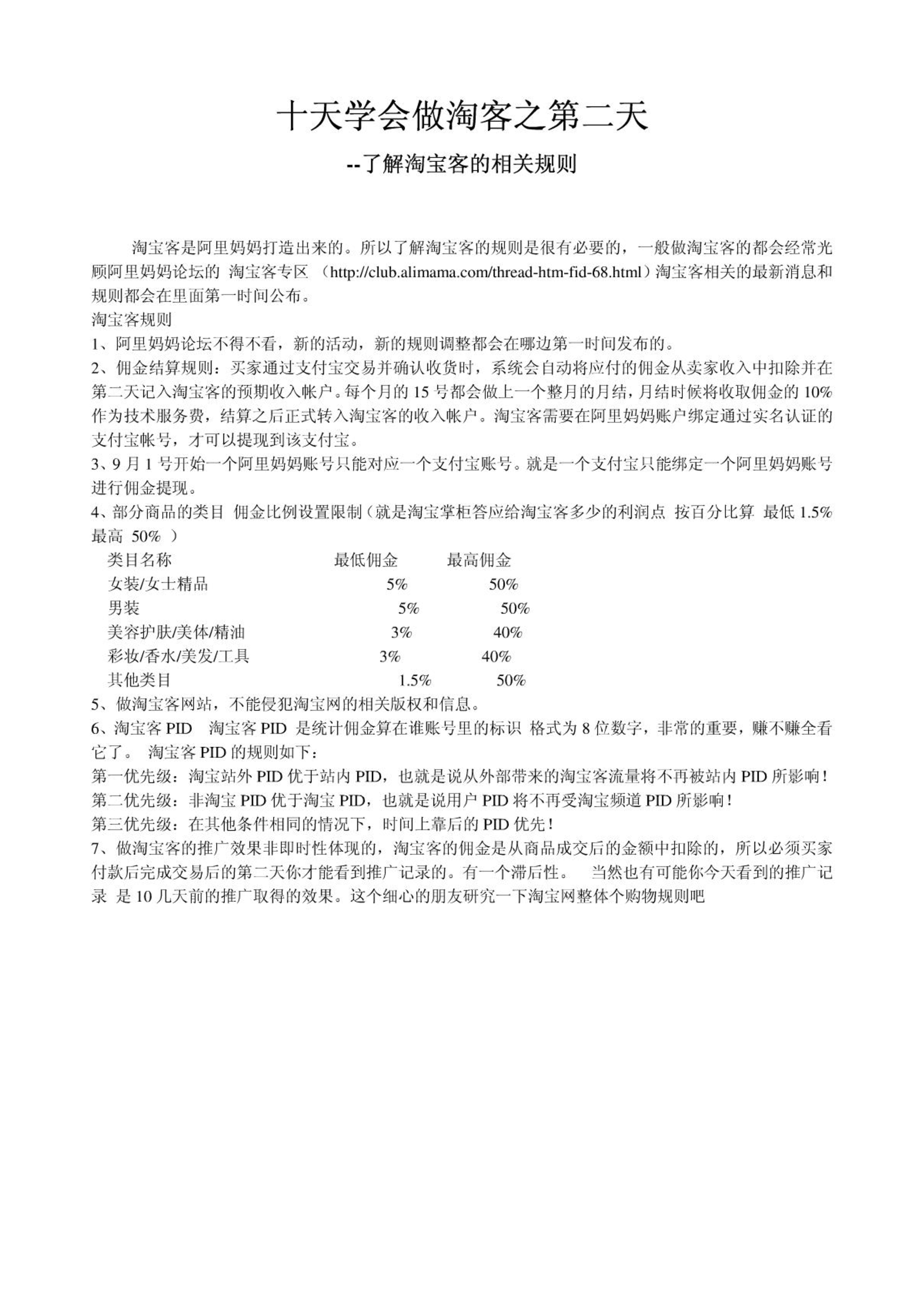 十天学会做淘客之第二天

--了解淘宝客的相关规则

淘宝客是阿里妈妈打造出来的。所以了解淘宝客的规则是很有必要的，一般做淘宝客的都会经常光顾阿里妈妈论坛的 淘宝客专区 （http://club.alimama.com/thread-htm-fid-68.html）淘宝客相关的最新消息和规则都会在里面第一时间公布。

淘宝客规则

1、阿里妈妈论坛不得不看，新的活动，新的规则调整都会在哪边第一时间发布的。

2、佣金结算规则：买家通过支付宝交易并确认收货时，系统会自动将应付的佣金从卖家收入中扣除并在第二天记入淘宝客的预期收入帐户。每个月的 15 号都会做上一个整月的月结，月结时候将收取佣金的 10%作为技术服务费，结算之后正式转入淘宝客的收入帐户。淘宝客需要在阿里妈妈账户绑定通过实名认证的支付宝帐号，才可以提现到该支付宝。

3、9 月 1 号开始一个阿里妈妈账号只能对应一个支付宝账号。就是一个支付宝只能绑定一个阿里妈妈账号进行佣金提现。

4、部分商品的类目 佣金比例设置限制（就是淘宝掌柜答应给淘宝客多少的利润点 按百分比算 最低 1.5% 最高 50% ）

| 类目名称 | 最低佣金 | 最高佣金 |
|---|---|---|
| 女装/女士精品 | 5% | 50% |
| 男装 | 5% | 50% |
| 美容护肤/美体/精油 | 3% | 40% |
| 彩妆/香水/美发/工具 | 3% | 40% |
| 其他类目 | 1.5% | 50% |

5、做淘宝客网站，不能侵犯淘宝网的相关版权和信息。

6、淘宝客 PID 淘宝客 PID 是统计佣金算在谁账号里的标识 格式为 8 位数字，非常的重要，赚不赚全看它了。 淘宝客 PID 的规则如下：

第一优先级：淘宝站外 PID 优于站内 PID，也就是说从外部带来的淘宝客流量将不再被站内 PID 所影响！

第二优先级：非淘宝 PID 优于淘宝 PID，也就是说用户 PID 将不再受淘宝频道 PID 所影响！

第三优先级：在其他条件相同的情况下，时间上靠后的 PID 优先！

7、做淘宝客的推广效果非即时性体现的，淘宝客的佣金是从商品成交后的金额中扣除的，所以必须买家付款后完成交易后的第二天你才能看到推广记录的。有一个滞后性。 当然也有可能你今天看到的推广记录 是 10 几天前的推广取得的效果。这个细心的朋友研究一下淘宝网整体个购物规则吧